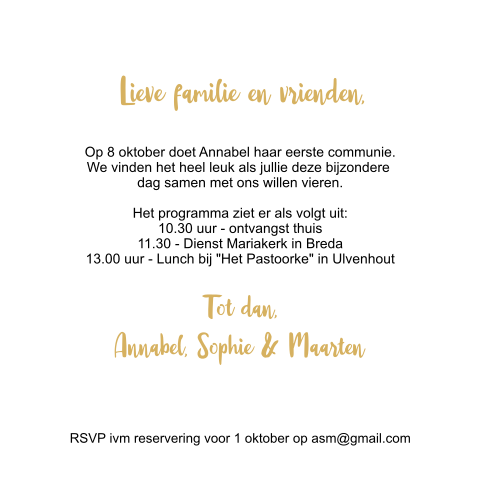 Lieve familie en vrienden,

Op 8 oktober doet Annabel haar eerste communie. We vinden het heel leuk als jullie deze bijzondere dag samen met ons willen vieren.

Het programma ziet er als volgt uit:
10.30 uur - ontvangst thuis
11.30 - Dienst Mariakerk in Breda
13.00 uur - Lunch bij "Het Pastoorke" in Ulvenhout

Tot dan,
Annabel, Sophie & Maarten

RSVP ivm reservering voor 1 oktober op asm@gmail.com